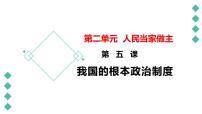 第二单元 人民当家做主

第 五 课

我国的根本政治制度